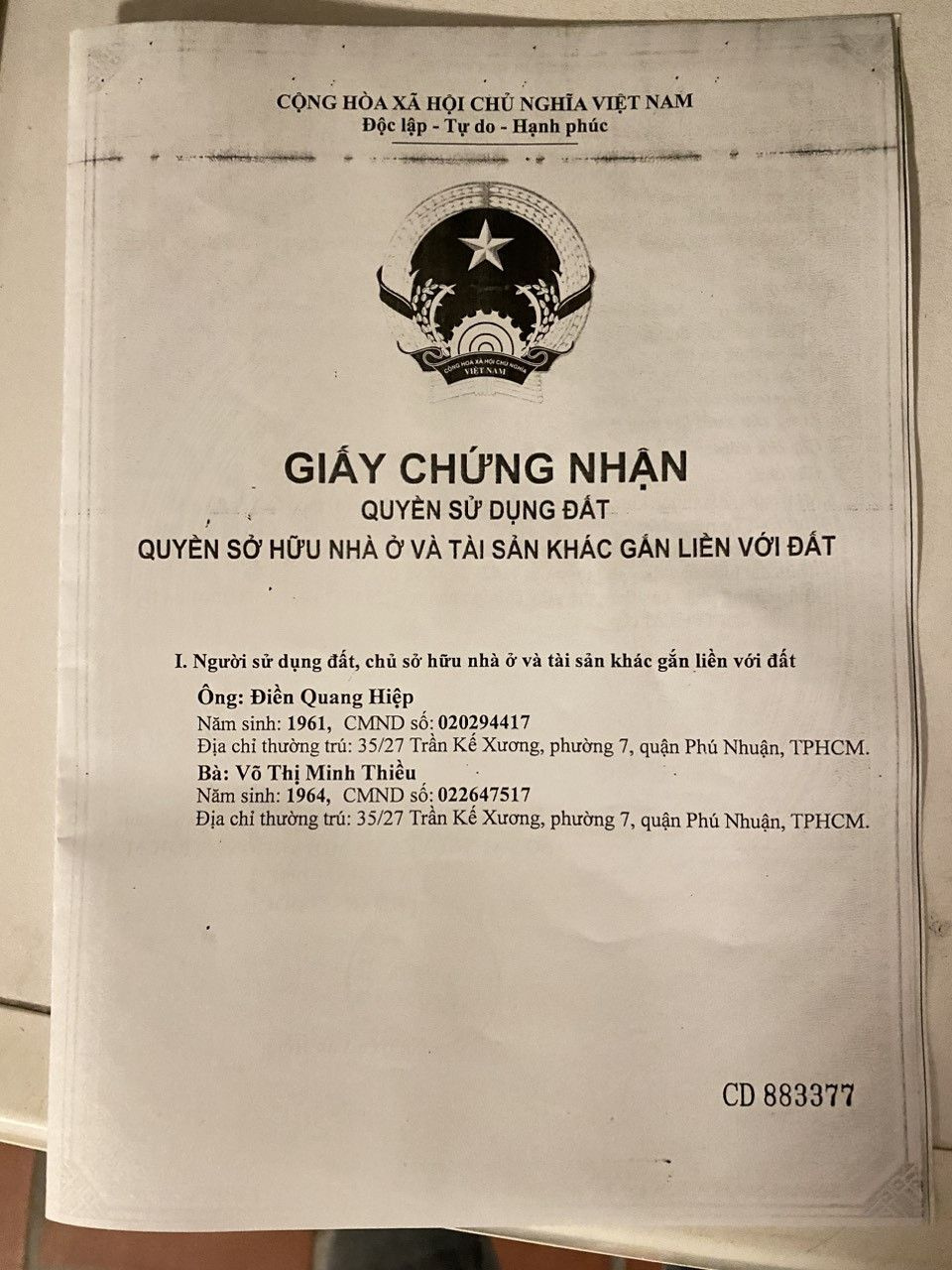 CỘNG HÒA XÃ HỘI CHỦ NGHĨA VIỆT NAM
Độc lập - Tự do - Hạnh phúc

CỘNG HÒA XÃ HỘI CHỦ NGHĨA VIỆT NAM

GIẤY CHỨNG NHẬN
QUYỀN SỬ DỤNG ĐẤT
QUYỀN SỞ HỮU NHÀ Ở VÀ TÀI SẢN KHÁC GẮN LIỀN VỚI ĐẤT

I. Người sử dụng đất, chủ sở hữu nhà ở và tài sản khác gắn liền với đất
Ông: Điền Quang Hiệp
Năm sinh: 1961, CMND số: 020294417
Địa chỉ thường trú: 35/27 Trần Kế Xương, phường 7, quận Phú Nhuận, TPHCM.
Bà: Võ Thị Minh Thiều
Năm sinh: 1964, CMND số: 022647517
Địa chỉ thường trú: 35/27 Trần Kế Xương, phường 7, quận Phú Nhuận, TPHCM.

CD 883377